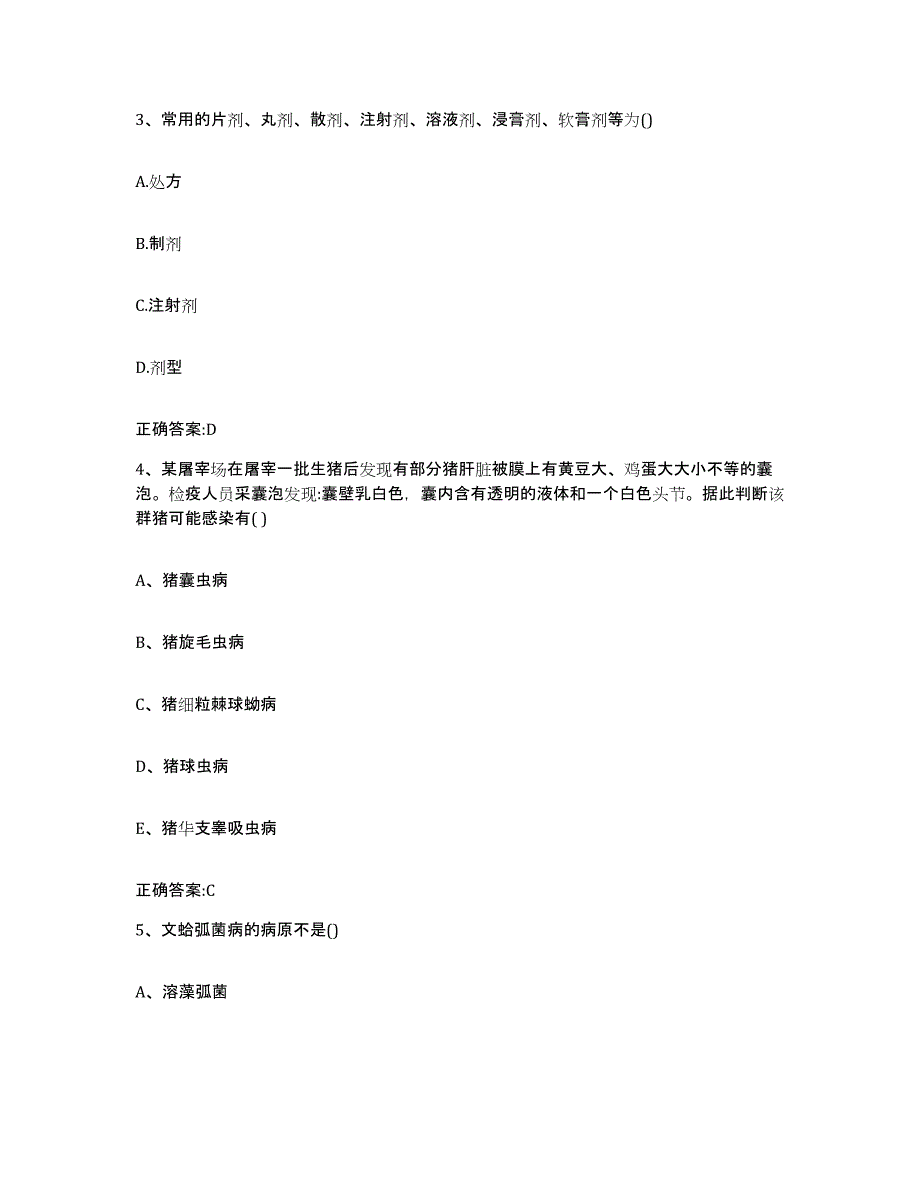 3、常用的片剂、丸剂、散剂、注射剂、溶液剂、浸膏剂、软膏剂等为()

A.处方

B.制剂

C.注射剂

D.剂型

正确答案:D

4、某屠宰场在屠宰一批生猪后发现有部分猪肝脏被膜上有黄豆大、鸡蛋大大小不等的囊泡。检疫人员采囊泡发现:囊壁乳白色，囊内含有透明的液体和一个白色头节。据此判断该群猪可能感染有( )

A、猪囊虫病

B、猪旋毛虫病

C、猪细粒棘球蚴病

D、猪球虫病

E、猪华支睾吸虫病

正确答案:C

5、文蛤弧菌病的病原不是()

A、溶藻弧菌